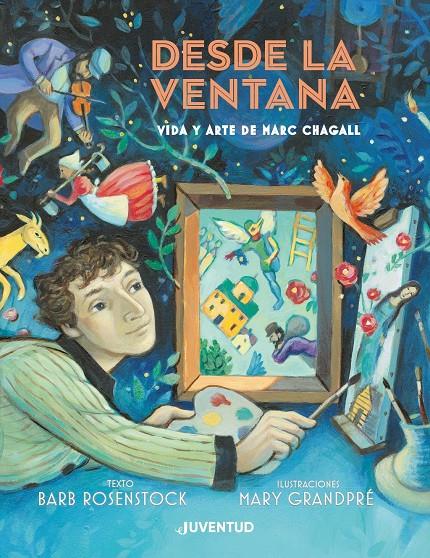 DESDE LA VENTANA

VIDA Y ARTE DE MARC CHAGALL

TEXTO
BARB ROSENSTOCK

ILUSTRACIONES
MARY GRANDPRÉ

JUVENTUD